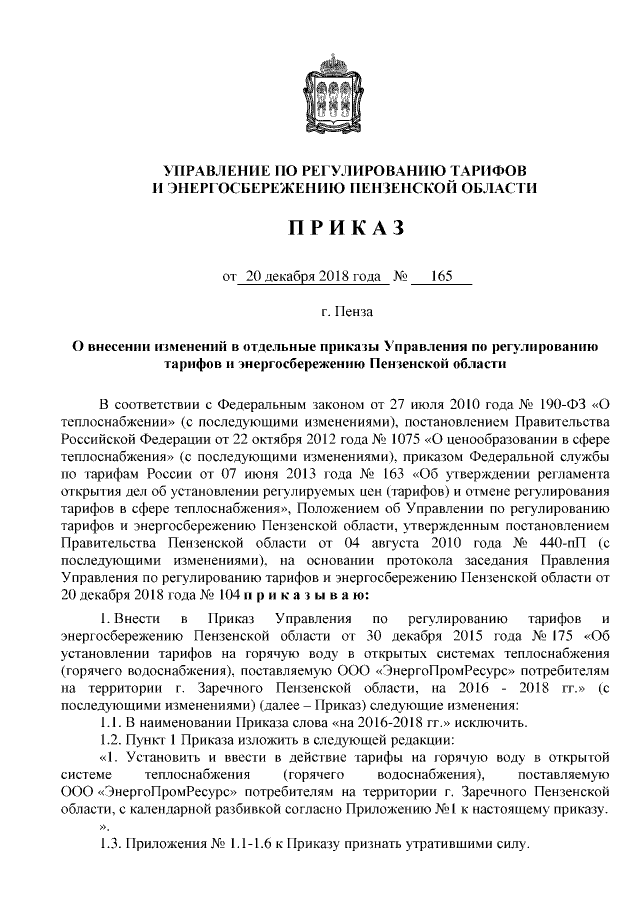 УПРАВЛЕНИЕ ПО РЕГУЛИРОВАНИЮ ТАРИФОВ И ЭНЕРГОСБЕРЕЖЕНИЮ ПЕНЗЕНСКОЙ ОБЛАСТИ

П Р И К А З

от 20 декабря 2018 года № 165

г. Пенза

О внесении изменений в отдельные приказы Управления по регулированию тарифов и энергосбережению Пензенской области

В соответствии с Федеральным законом от 27 июля 2010 года № 190-ФЗ «О теплоснабжении» (с последующими изменениями), постановлением Правительства Российской Федерации от 22 октября 2012 года № 1075 «О ценообразовании в сфере теплоснабжения» (с последующими изменениями), приказом Федеральной службы по тарифам России от 07 июня 2013 года № 163 «Об утверждении регламента открытия дел об установлении регулируемых цен (тарифов) и отмене регулирования тарифов в сфере теплоснабжения», Положением об Управлении по регулированию тарифов и энергосбережению Пензенской области, утвержденным постановлением Правительства Пензенской области от 04 августа 2010 года № 440-пП (с последующими изменениями), на основании протокола заседания Правления Управления по регулированию тарифов и энергосбережению Пензенской области от 20 декабря 2018 года № 104 п р и к а з ы в а ю:

1. Внести в Приказ Управления по регулированию тарифов и энергосбережению Пензенской области от 30 декабря 2015 года № 175 «Об установлении тарифов на горячую воду в открытых системах теплоснабжения (горячего водоснабжения), поставляемую ООО «ЭнергоПромРесурс» потребителям на территории г. Заречного Пензенской области, на 2016 - 2018 гг.» (с последующими изменениями) (далее – Приказ) следующие изменения:

1.1. В наименовании Приказа слова «на 2016-2018 гг.» исключить.

1.2. Пункт 1 Приказа изложить в следующей редакции:

«1. Установить и ввести в действие тарифы на горячую воду в открытой системе теплоснабжения (горячего водоснабжения), поставляемую ООО «ЭнергоПромРесурс» потребителям на территории г. Заречного Пензенской области, с календарной разбивкой согласно Приложению №1 к настоящему приказу.

».

1.3. Приложения № 1.1-1.6 к Приказу признать утратившими силу.